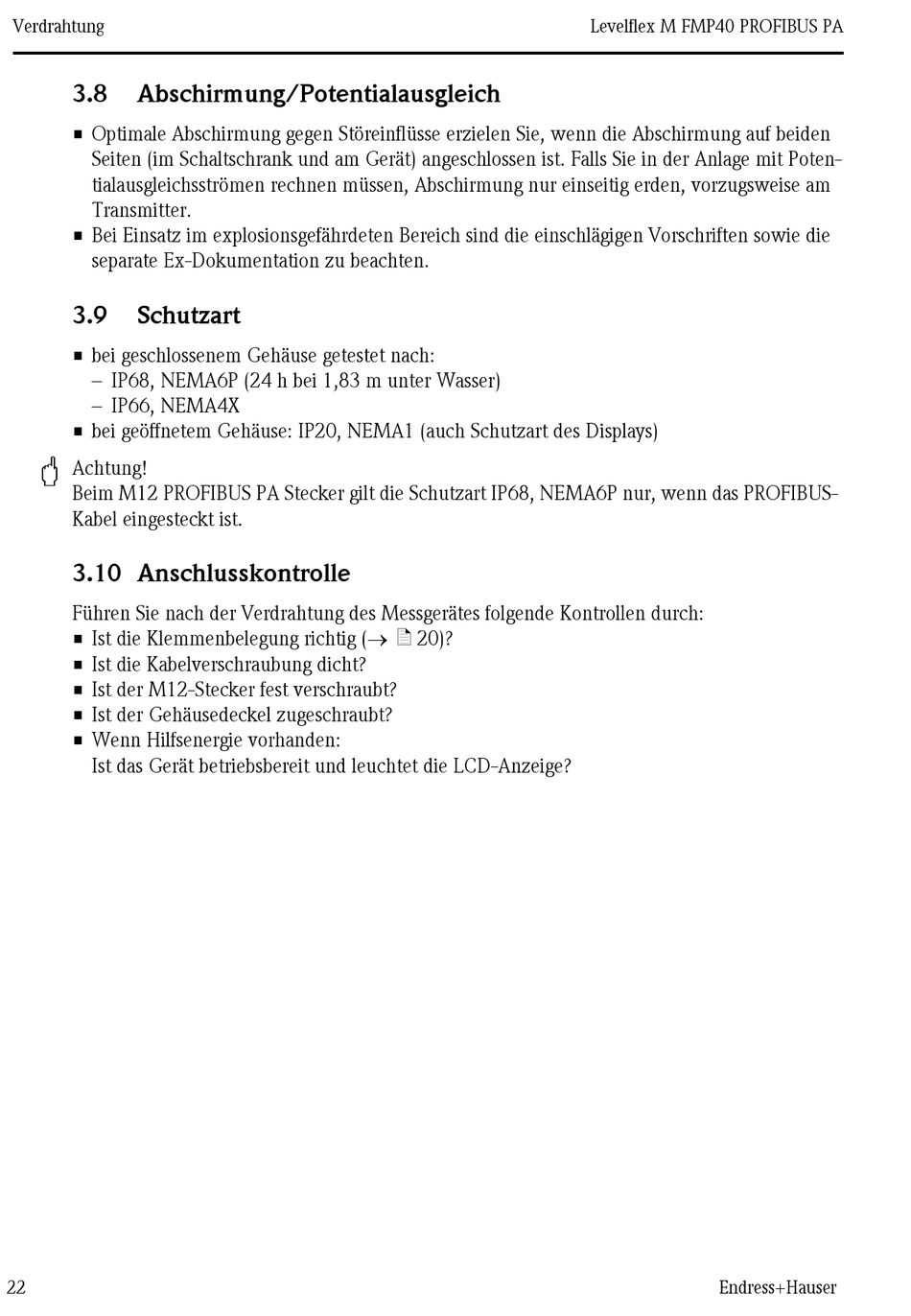 Verdrahtung

Levelflex M FMP40 PROFIBUS PA

3.8 Abschirmung/Potentialausgleich

■ Optimale Abschirmung gegen Störeinflüsse erzielen Sie, wenn die Abschirmung auf beiden Seiten (im Schaltschrank und am Gerät) angeschlossen ist. Falls Sie in der Anlage mit Potentialausgleichsströmen rechnen müssen, Abschirmung nur einseitig erden, vorzugsweise am Transmitter.
■ Bei Einsatz im explosionsgefährdeten Bereich sind die einschlägigen Vorschriften sowie die separate Ex-Dokumentation zu beachten.

3.9 Schutzart

■ bei geschlossenem Gehäuse getestet nach:
– IP68, NEMA6P (24 h bei 1,83 m unter Wasser)
– IP66, NEMA4X
■ bei geöffnetem Gehäuse: IP20, NEMA1 (auch Schutzart des Displays)

Achtung!
Beim M12 PROFIBUS PA Stecker gilt die Schutzart IP68, NEMA6P nur, wenn das PROFIBUS-Kabel eingesteckt ist.

3.10 Anschlusskontrolle

Führen Sie nach der Verdrahtung des Messgerätes folgende Kontrollen durch:
■ Ist die Klemmenbelegung richtig (→ 20)?
■ Ist die Kabelverschraubung dicht?
■ Ist der M12-Stecker fest verschraubt?
■ Ist der Gehäusedeckel zugeschraubt?
■ Wenn Hilfsenergie vorhanden:
Ist das Gerät betriebsbereit und leuchtet die LCD-Anzeige?

22

Endress+Hauser